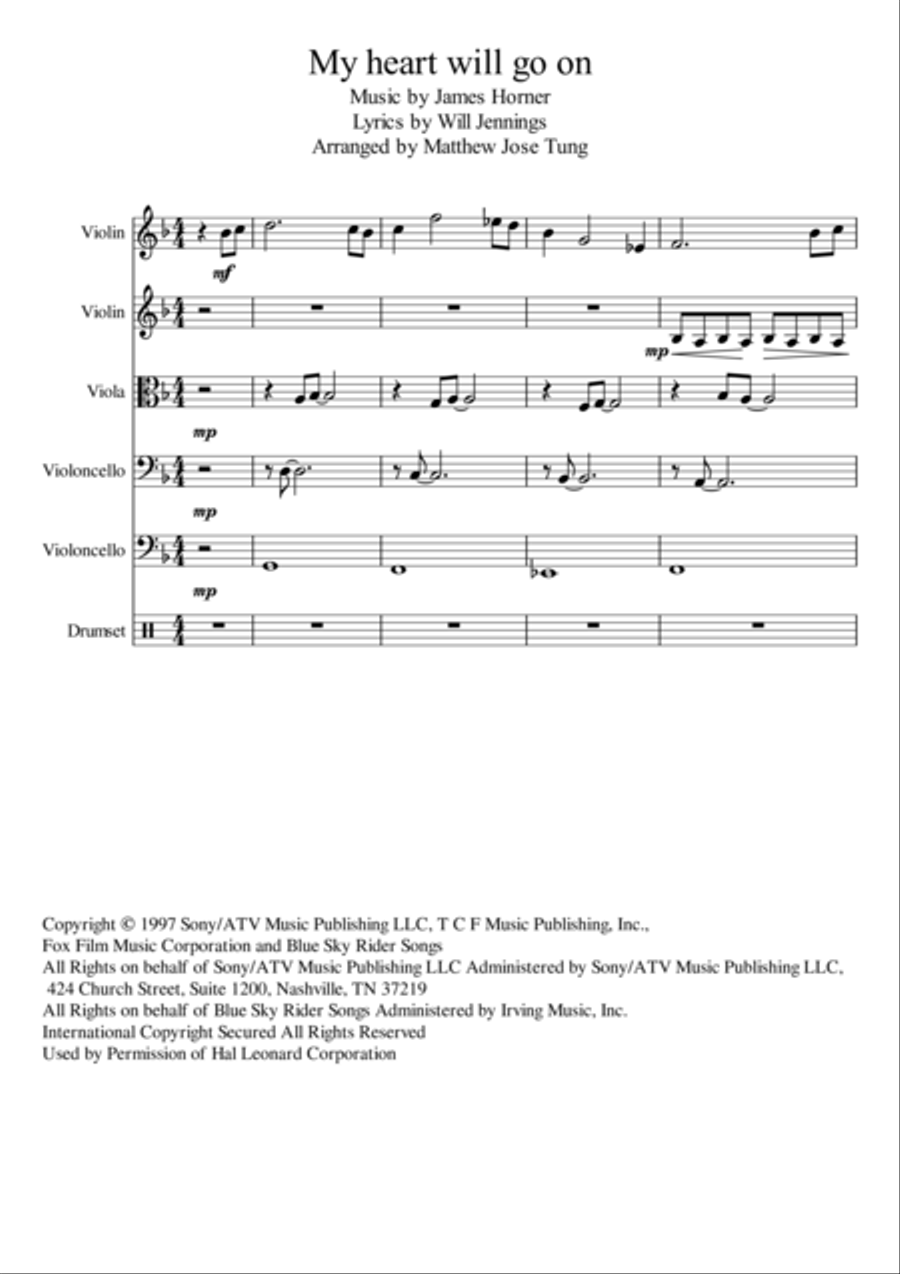 My heart will go on
Music by James Horner
Lyrics by Will Jennings
Arranged by Matthew Jose Tung

Violin
mf

Violin
mp

Viola
mp

Violoncello
mp

Violoncello
mp

Drumset

Copyright © 1997 Sony/ATV Music Publishing LLC, T C F Music Publishing, Inc., Fox Film Music Corporation and Blue Sky Rider Songs
All Rights on behalf of Sony/ATV Music Publishing LLC Administered by Sony/ATV Music Publishing LLC, 424 Church Street, Suite 1200, Nashville, TN 37219
All Rights on behalf of Blue Sky Rider Songs Administered by Irving Music, Inc.
International Copyright Secured All Rights Reserved
Used by Permission of Hal Leonard Corporation